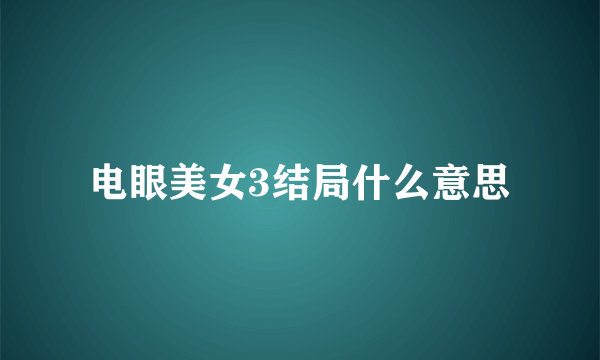 电眼美女3结局什么意思